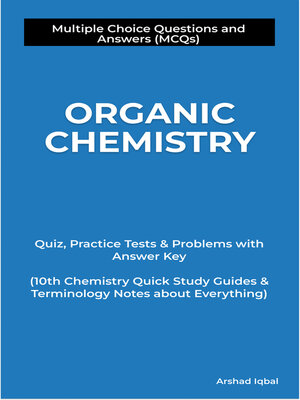 Multiple Choice Questions and Answers (MCQs)

ORGANIC CHEMISTRY

Quiz, Practice Tests & Problems with Answer Key

(10th Chemistry Quick Study Guides & Terminology Notes about Everything)

Arshad Iqbal